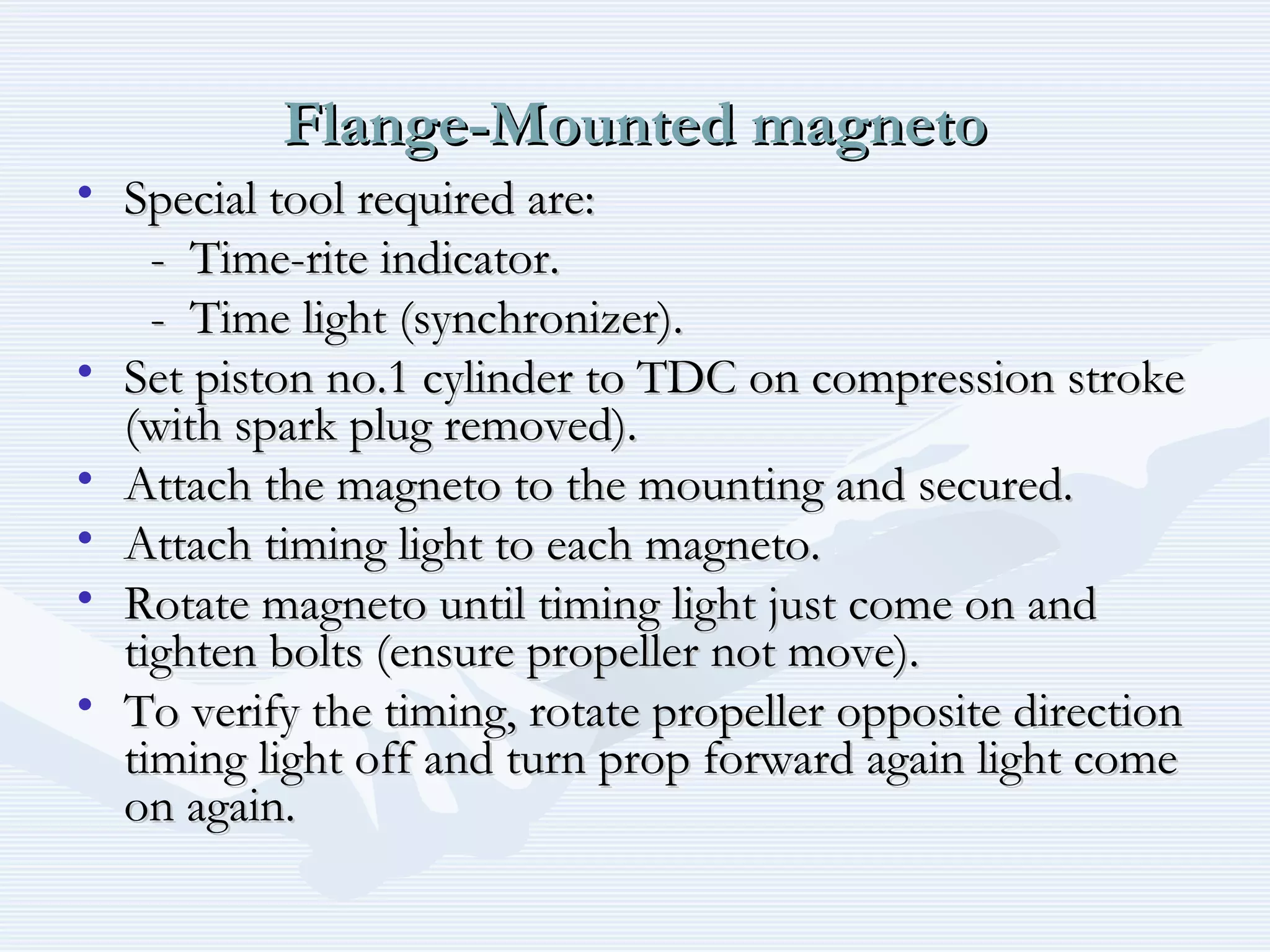 Flange-Mounted magneto

• Special tool required are:
  - Time-rite indicator.
  - Time light (synchronizer).
• Set piston no.1 cylinder to TDC on compression stroke (with spark plug removed).
• Attach the magneto to the mounting and secured.
• Attach timing light to each magneto.
• Rotate magneto until timing light just come on and tighten bolts (ensure propeller not move).
• To verify the timing, rotate propeller opposite direction timing light off and turn prop forward again light come on again.